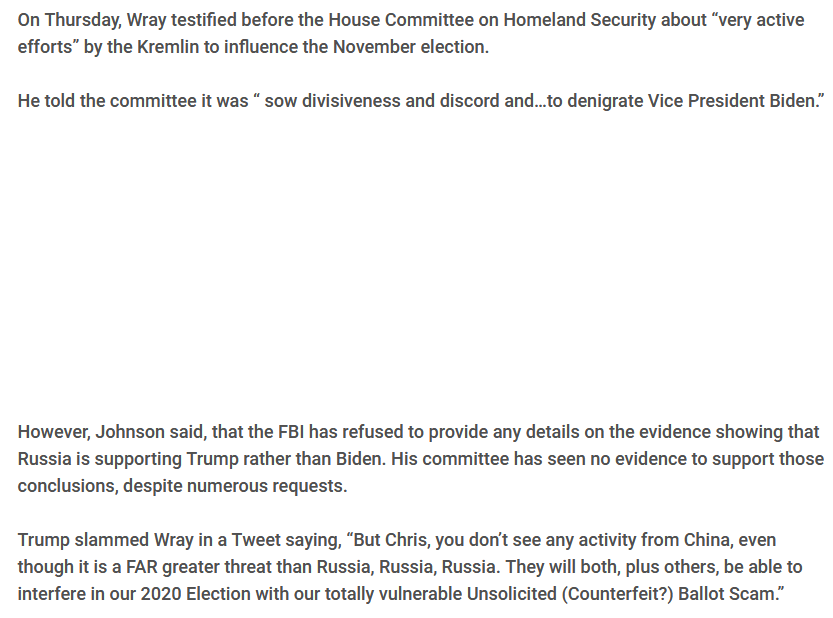 On Thursday, Wray testified before the House Committee on Homeland Security about “very active efforts” by the Kremlin to influence the November election.

He told the committee it was “ sow divisiveness and discord and…to denigrate Vice President Biden.”

However, Johnson said, that the FBI has refused to provide any details on the evidence showing that Russia is supporting Trump rather than Biden. His committee has seen no evidence to support those conclusions, despite numerous requests.

Trump slammed Wray in a Tweet saying, “But Chris, you don’t see any activity from China, even though it is a FAR greater threat than Russia, Russia, Russia. They will both, plus others, be able to interfere in our 2020 Election with our totally vulnerable Unsolicited (Counterfeit?) Ballot Scam.”